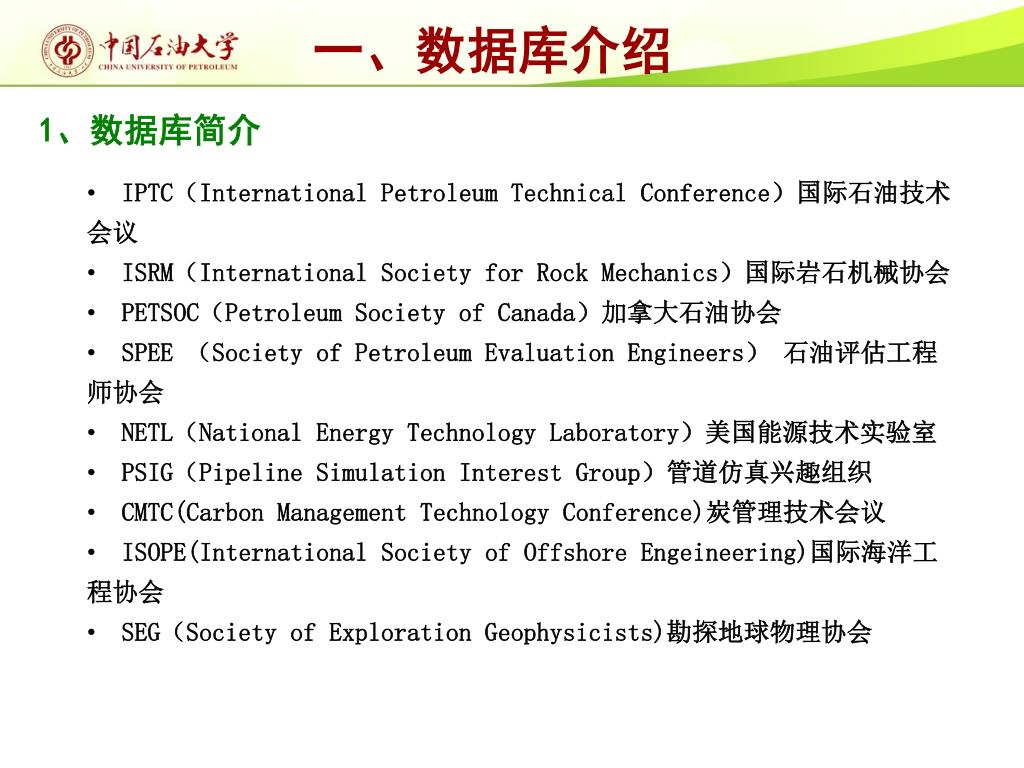 中国石油大学
CHINA UNIVERSITY OF PETROLEUM

一、数据库介绍

1、数据库简介

• IPTC（International Petroleum Technical Conference）国际石油技术会议
• ISRM（International Society for Rock Mechanics）国际岩石机械协会
• PETSOC（Petroleum Society of Canada）加拿大石油协会
• SPEE （Society of Petroleum Evaluation Engineers） 石油评估工程师协会
• NETL（National Energy Technology Laboratory）美国能源技术实验室
• PSIG（Pipeline Simulation Interest Group）管道仿真兴趣组织
• CMTC(Carbon Management Technology Conference)炭管理技术会议
• ISOPE(International Society of Offshore Engeineering)国际海洋工程协会
• SEG（Society of Exploration Geophysicists)勘探地球物理协会